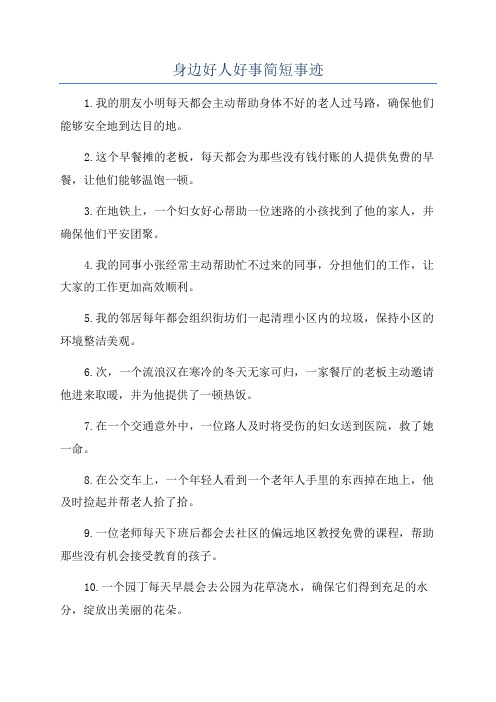 身边好人好事简短事迹

1.我的朋友小明每天都会主动帮助身体不好的老人过马路，确保他们能够安全地到达目的地。

2.这个早餐摊的老板，每天都会为那些没有钱付账的人提供免费的早餐，让他们能够温饱一顿。

3.在地铁上，一个妇女好心帮助一位迷路的小孩找到了他的家人，并确保他们平安团聚。

4.我的同事小张经常主动帮助忙不过来的同事，分担他们的工作，让大家的工作更加高效顺利。

5.我的邻居每年都会组织街坊们一起清理小区内的垃圾，保持小区的环境整洁美观。

6.次，一个流浪汉在寒冷的冬天无家可归，一家餐厅的老板主动邀请他进来取暖，并为他提供了一顿热饭。

7.在一个交通意外中，一位路人及时将受伤的妇女送到医院，救了她一命。

8.在公交车上，一个年轻人看到一个老年人手里的东西掉在地上，他及时捡起并帮老人拾了拾。

9.一位老师每天下班后都会去社区的偏远地区教授免费的课程，帮助那些没有机会接受教育的孩子。

10.一个园丁每天早晨会去公园为花草浇水，确保它们得到充足的水分，绽放出美丽的花朵。